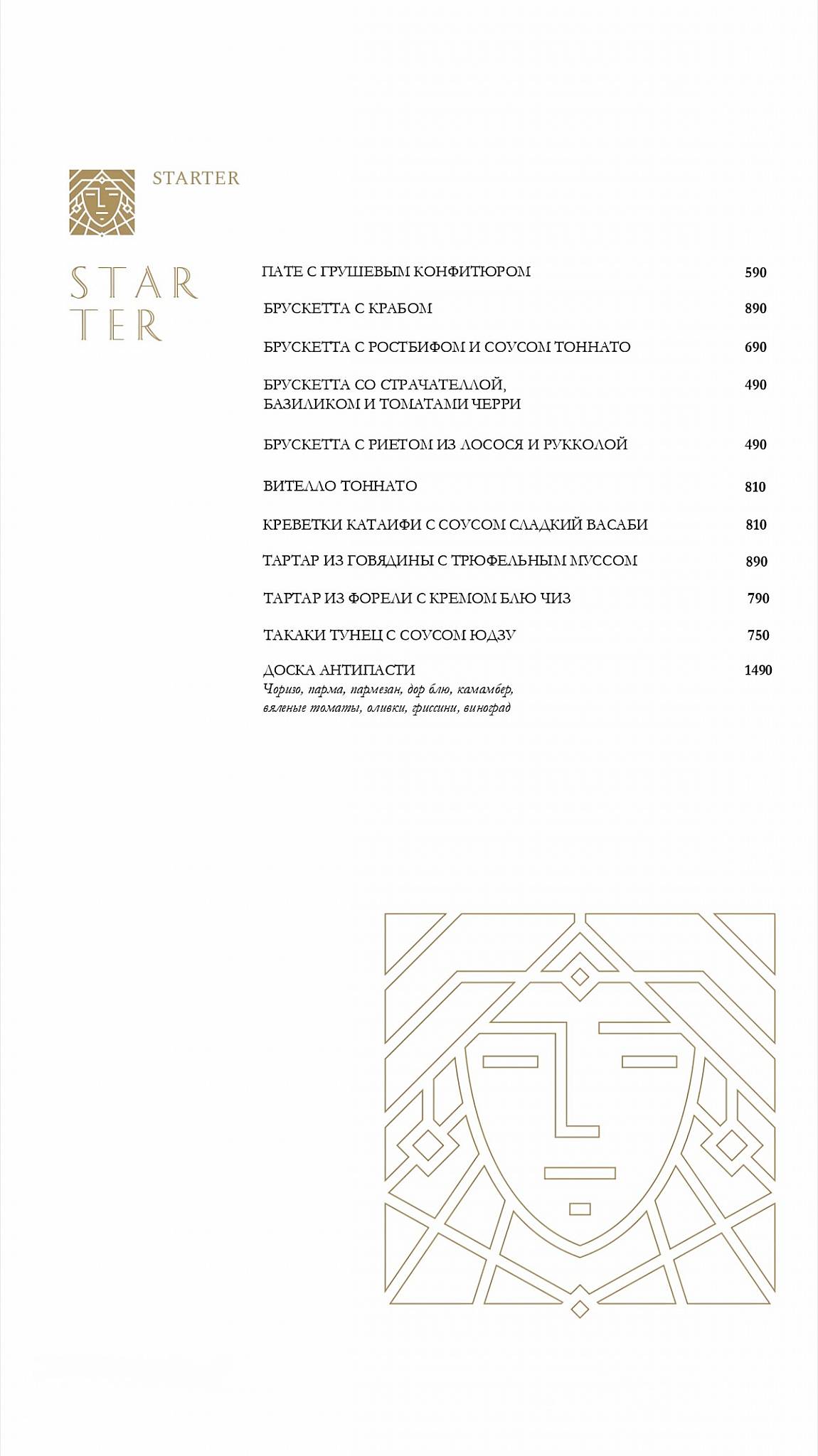 STARTER

STAR
TER

ПАТЕ С ГРУШЕВЫМ КОНФИТЮРОМ 590

БРУСКЕТТА С КРАБОМ 890

БРУСКЕТТА С РОСТБИФОМ И СОУСОМ ТОННАТО 690

БРУСКЕТТА СО СТРАЧАТЕЛЛОЙ, БАЗИЛИКОМ И ТОМАТАМИ ЧЕРРИ 490

БРУСКЕТТА С РИЕТОМ ИЗ ЛОСОСЯ И РУККОЛОЙ 490

ВИТЕЛЛО ТОННАТО 810

КРЕВЕТКИ КАТАИФИ С СОУСОМ СЛАДКИЙ ВАСАБИ 810

ТАРТАР ИЗ ГОВЯДИНЫ С ТРЮФЕЛЬНЫМ МУССОМ 890

ТАРТАР ИЗ ФОРЕЛИ С КРЕМОМ БЛЮ ЧИЗ 790

ТАКАКИ ТУНЕЦ С СОУСОМ ЮДЗУ 750

ДОСКА АНТИПАСТИ 1490
Чоризо, парма, пармезан, дор блю, камамбер, вяленые томаты, оливки, гриссини, виноград